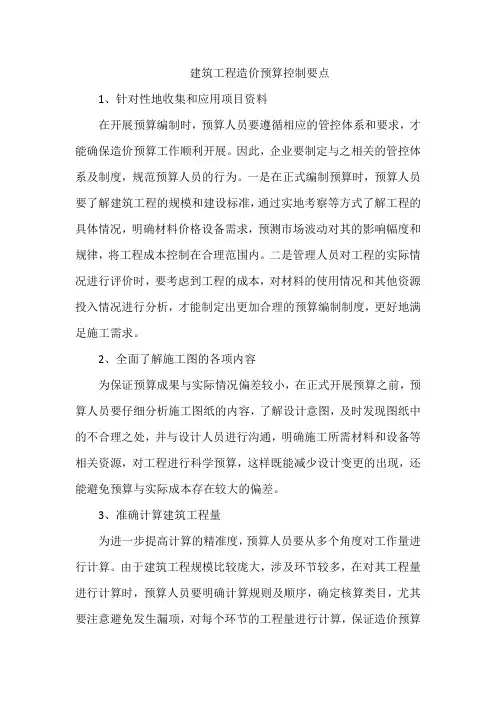 建筑工程造价预算控制要点

1、针对性地收集和应用项目资料

在开展预算编制时，预算人员要遵循相应的管控体系和要求，才能确保造价预算工作顺利开展。因此，企业要制定与之相关的管控体系及制度，规范预算人员的行为。一是在正式编制预算时，预算人员要了解建筑工程的规模和建设标准，通过实地考察等方式了解工程的具体情况，明确材料价格设备需求，预测市场波动对其的影响幅度和规律，将工程成本控制在合理范围内。二是管理人员对工程的实际情况进行评价时，要考虑到工程的成本，对材料的使用情况和其他资源投入情况进行分析，才能制定出更加合理的预算编制制度，更好地满足施工需求。

2、全面了解施工图的各项内容

为保证预算成果与实际情况偏差较小，在正式开展预算之前，预算人员要仔细分析施工图纸的内容，了解设计意图，及时发现图纸中的不合理之处，并与设计人员进行沟通，明确施工所需材料和设备等相关资源，对工程进行科学预算，这样既能减少设计变更的出现，还能避免预算与实际成本存在较大的偏差。

3、准确计算建筑工程量

为进一步提高计算的精准度，预算人员要从多个角度对工作量进行计算。由于建筑工程规模比较庞大，涉及环节较多，在对其工程量进行计算时，预算人员要明确计算规则及顺序，确定核算类目，尤其要注意避免发生漏项，对每个环节的工程量进行计算，保证造价预算